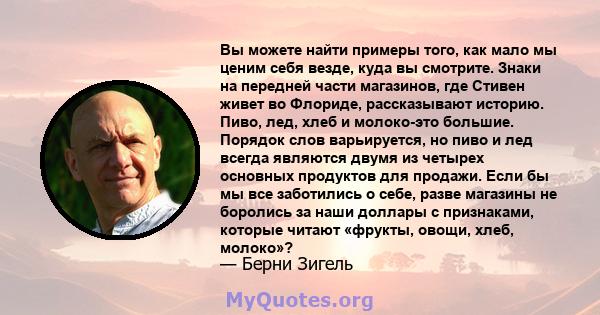 Вы можете найти примеры того, как мало мы ценим себя везде, куда вы смотрите. Знаки на передней части магазинов, где Стивен живет во Флориде, рассказывают историю. Пиво, лед, хлеб и молоко-это большие. Порядок слов варьируется, но пиво и лед всегда являются двумя из четырех основных продуктов для продажи. Если бы мы все заботились о себе, разве магазины не боролись за наши доллары с признаками, которые читают «фрукты, овощи, хлеб, молоко»?
— Берни Зигель

MyQuotes.org